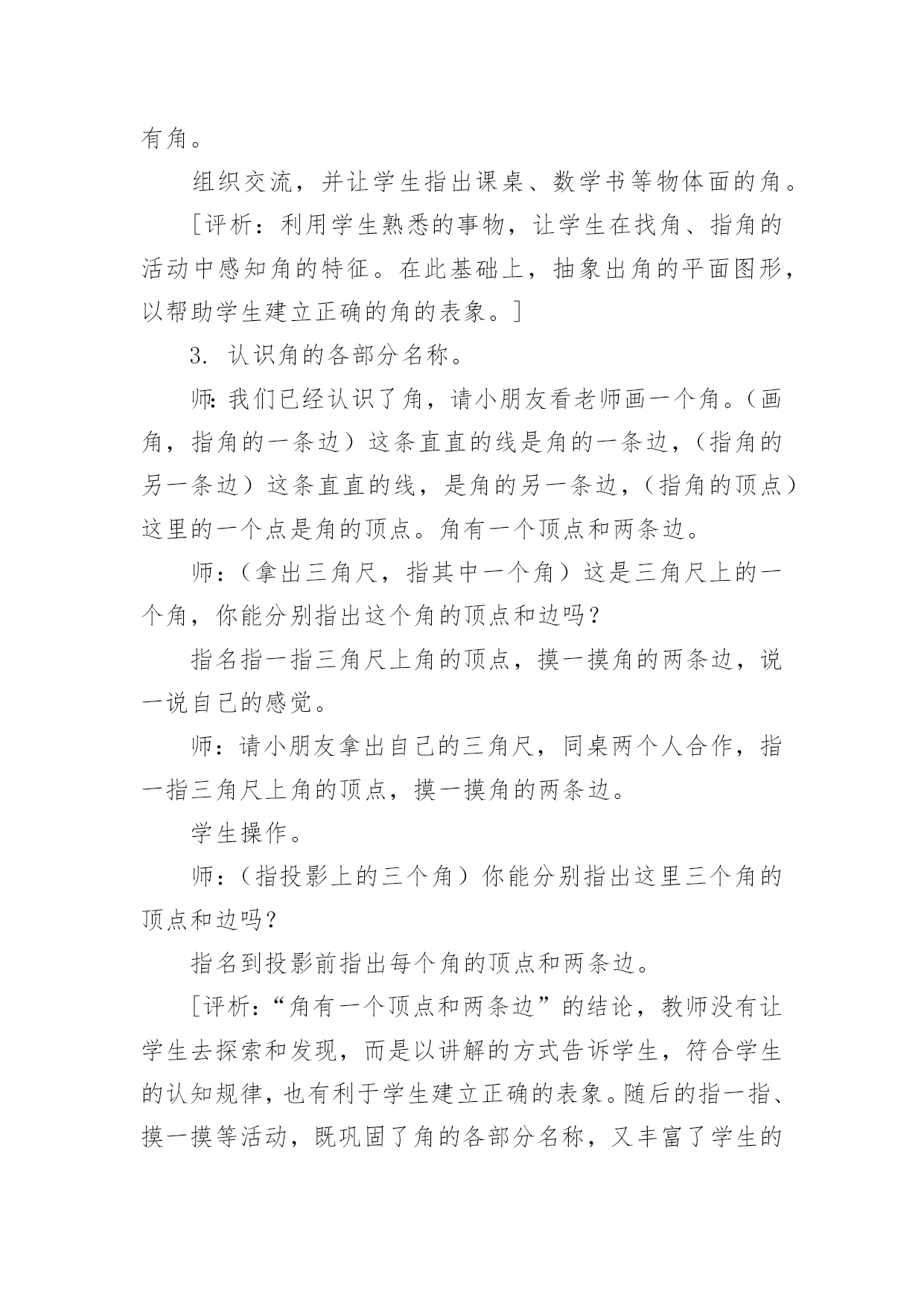 有角。

组织交流，并让学生指出课桌、数学书等物体面的角。

[评析：利用学生熟悉的事物，让学生在找角、指角的活动中感知角的特征。在此基础上，抽象出角的平面图形，以帮助学生建立正确的角的表象。]

3. 认识角的各部分名称。

师:我们已经认识了角，请小朋友看老师画一个角。(画角，指角的一条边）这条直直的线是角的一条边，(指角的另一条边）这条直直的线，是角的另一条边，(指角的顶点）这里的一个点是角的顶点。角有一个顶点和两条边。

师：(拿出三角尺，指其中一个角）这是三角尺上的一个角，你能分别指出这个角的顶点和边吗？

指名指一指三角尺上角的顶点，摸一摸角的两条边，说一说自己的感觉。

师：请小朋友拿出自己的三角尺，同桌两个人合作，指一指三角尺上角的顶点，摸一摸角的两条边。

学生操作。

师：(指投影上的三个角）你能分别指出这里三个角的顶点和边吗？

指名到投影前指出每个角的顶点和两条边。

[评析:“角有一个顶点和两条边”的结论，教师没有让学生去探索和发现，而是以讲解的方式告诉学生，符合学生的认知规律，也有利于学生建立正确的表象。随后的指一指、摸一摸等活动，既巩固了角的各部分名称，又丰富了学生的